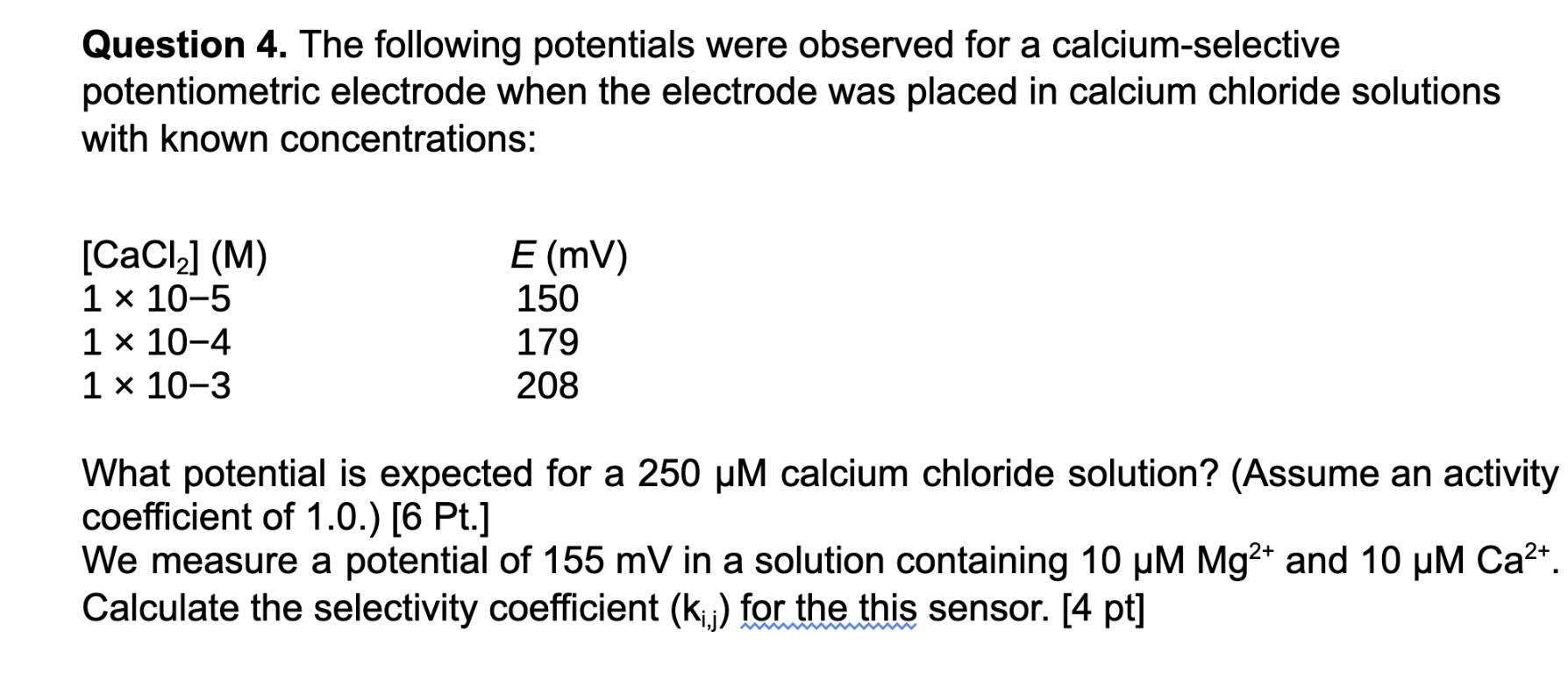 **Question 4.** The following potentials were observed for a calcium-selective potentiometric electrode when the electrode was placed in calcium chloride solutions with known concentrations:

| $[CaCl_2]$ (M) | $E$ (mV) |
|---|---|
| 1 × 10−5 | 150 |
| 1 × 10−4 | 179 |
| 1 × 10−3 | 208 |

What potential is expected for a 250 μM calcium chloride solution? (Assume an activity coefficient of 1.0.) [6 Pt.]
We measure a potential of 155 mV in a solution containing 10 μM $Mg^{2+}$ and 10 μM $Ca^{2+}$. Calculate the selectivity coefficient ($k_{i,j}$) for the this sensor. [4 pt]